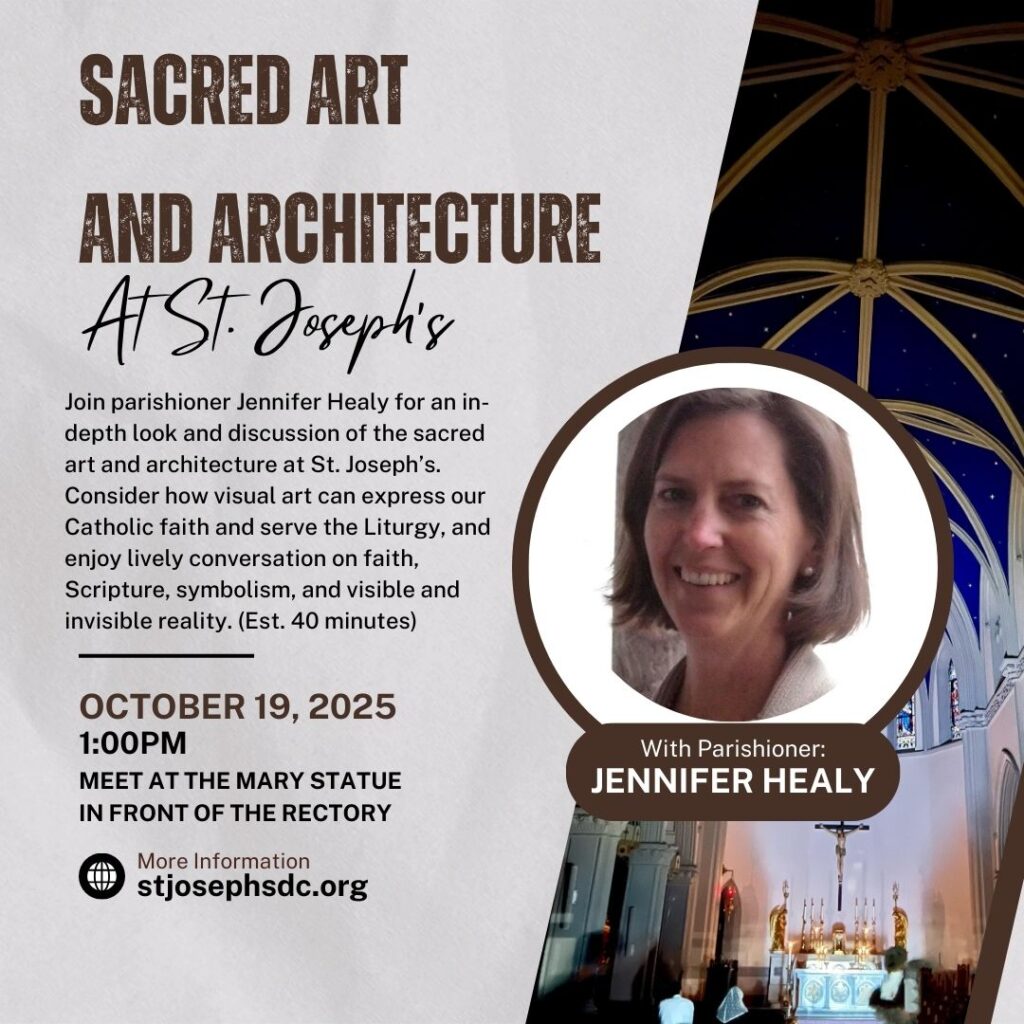 SACRED ART AND ARCHITECTURE

At St. Joseph's

Join parishioner Jennifer Healy for an in-depth look and discussion of the sacred art and architecture at St. Joseph's. Consider how visual art can express our Catholic faith and serve the Liturgy, and enjoy lively conversation on faith, Scripture, symbolism, and visible and invisible reality. (Est. 40 minutes)

OCTOBER 19, 2025
1:00PM
MEET AT THE MARY STATUE IN FRONT OF THE RECTORY

More Information
stjosephsdc.org

With Parishioner:
JENNIFER HEALY